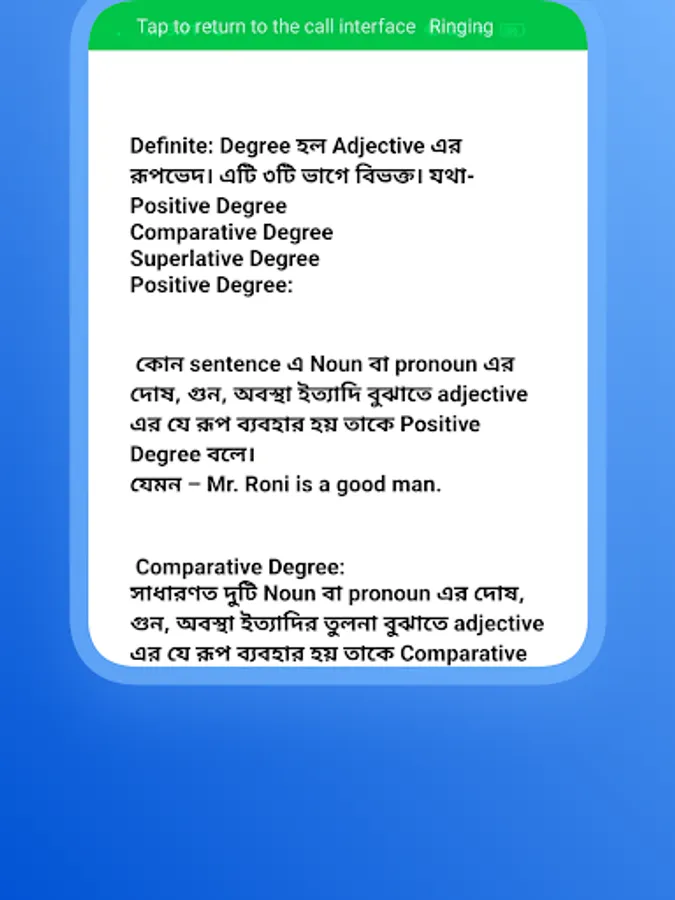 Tap to return to the call interface Ringing

Definite: Degree হল Adjective এর রূপভেদ। এটি ৩টি ভাগে বিভক্ত। যথা-
Positive Degree
Comparative Degree
Superlative Degree
Positive Degree:

কোন sentence এ Noun বা pronoun এর দোষ, গুন, অবস্থা ইত্যাদি বুঝাতে adjective এর যে রূপ ব্যবহার হয় তাকে Positive Degree বলে।
যেমন – Mr. Roni is a good man.

Comparative Degree:
সাধারণত দুটি Noun বা pronoun এর দোষ, গুন, অবস্থা ইত্যাদির তুলনা বুঝাতে adjective এর যে রূপ ব্যবহার হয় তাকে Comparative